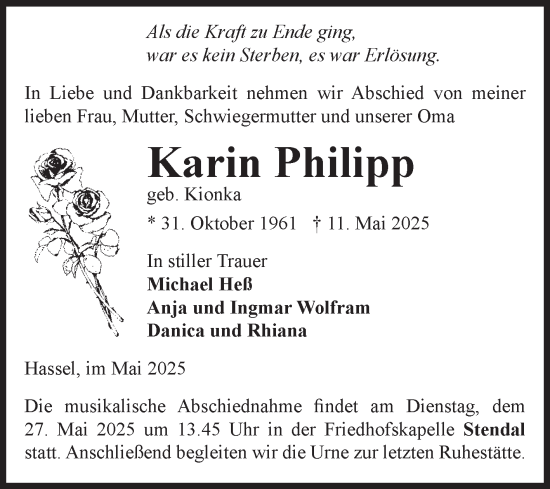 Als die Kraft zu Ende ging,
war es kein Sterben, es war Erlösung.

In Liebe und Dankbarkeit nehmen wir Abschied von meiner lieben Frau, Mutter, Schwiegermutter und unserer Oma

Karin Philipp

geb. Kionka

* 31. Oktober 1961 † 11. Mai 2025

In stiller Trauer
Michael Heß
Anja und Ingmar Wolfram
Danica und Rhiana

Hassel, im Mai 2025

Die musikalische Abschiednahme findet am Dienstag, dem 27. Mai 2025 um 13.45 Uhr in der Friedhofskapelle Stendal statt. Anschließend begleiten wir die Urne zur letzten Ruhestätte.